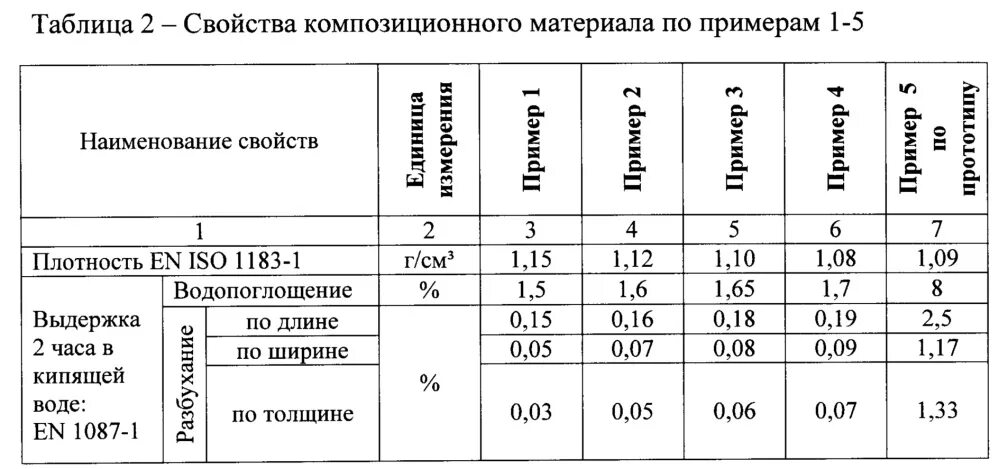 Таблица 2 – Свойства композиционного материала по примерам 1-5

| Наименование свойств | | | Единица измерения | Пример 1 | Пример 2 | Пример 3 | Пример 4 | Пример 5 по прототипу |
|---|---|---|---|---|---|---|---|---|
| 1 | | | 2 | 3 | 4 | 5 | 6 | 7 |
| Плотность EN ISO 1183-1 | | | г/см³ | 1,15 | 1,12 | 1,10 | 1,08 | 1,09 |
| Выдержка 2 часа в кипящей воде: EN 1087-1 | Водопоглощение | | % | 1,5 | 1,6 | 1,65 | 1,7 | 8 |
| | Разбухание | по длине | % | 0,15 | 0,16 | 0,18 | 0,19 | 2,5 |
| | | по ширине | | 0,05 | 0,07 | 0,08 | 0,09 | 1,17 |
| | | по толщине | | 0,03 | 0,05 | 0,06 | 0,07 | 1,33 |